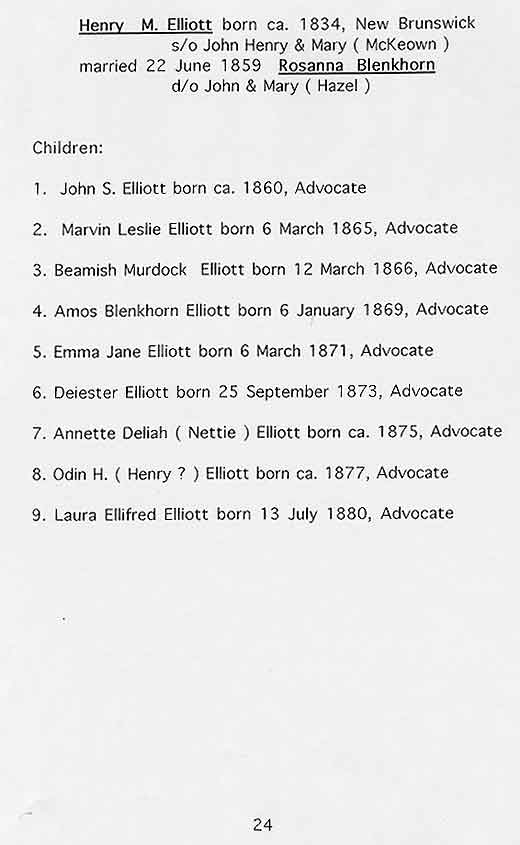 Henry M. Elliott born ca. 1834, New Brunswick
s/o John Henry & Mary ( McKeown )
married 22 June 1859 Rosanna Blenkhorn
d/o John & Mary ( Hazel )

Children:

1. John S. Elliott born ca. 1860, Advocate

2. Marvin Leslie Elliott born 6 March 1865, Advocate

3. Beamish Murdock Elliott born 12 March 1866, Advocate

4. Amos Blenkhorn Elliott born 6 January 1869, Advocate

5. Emma Jane Elliott born 6 March 1871, Advocate

6. Deiester Elliott born 25 September 1873, Advocate

7. Annette Deliah ( Nettie ) Elliott born ca. 1875, Advocate

8. Odin H. ( Henry ? ) Elliott born ca. 1877, Advocate

9. Laura Ellifred Elliott born 13 July 1880, Advocate

24